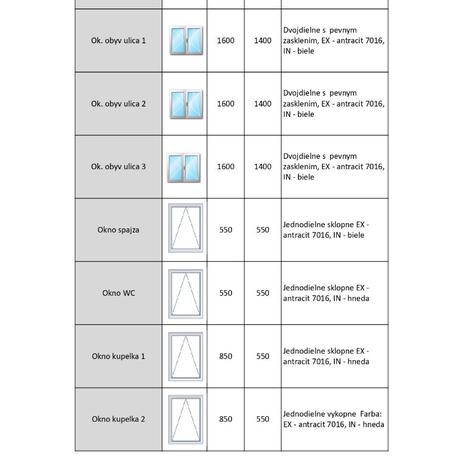 | | | | | |
|---|---|---|---|---|
| Ok. obyv ulica 1 | | 1600 | 1400 | Dvojdielne s pevnym zasklenim, EX - antracit 7016, IN - biele |
| Ok. obyv ulica 2 | | 1600 | 1400 | Dvojdielne s pevnym zasklenim, EX - antracit 7016, IN - biele |
| Ok. obyv ulica 3 | | 1600 | 1400 | Dvojdielne s pevnym zasklenim, EX - antracit 7016, IN - biele |
| Okno spajza | | 550 | 550 | Jednodielne sklopne EX - antracit 7016, IN - biele |
| Okno WC | | 550 | 550 | Jednodielne sklopne EX - antracit 7016, IN - hneda |
| Okno kupelka 1 | | 850 | 550 | Jednodielne sklopne EX - antracit 7016, IN - hneda |
| Okno kupelka 2 | | 850 | 550 | Jednodielne vykopne Farba: EX - antracit 7016, IN - hneda |